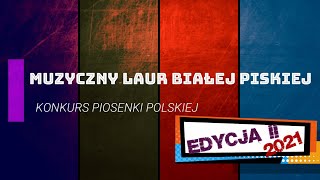 MUZYCZNY LAUR BIAŁEJ PISKIEJ

KONKURS PIOSENKI POLSKIEJ

EDYCJA II 2021